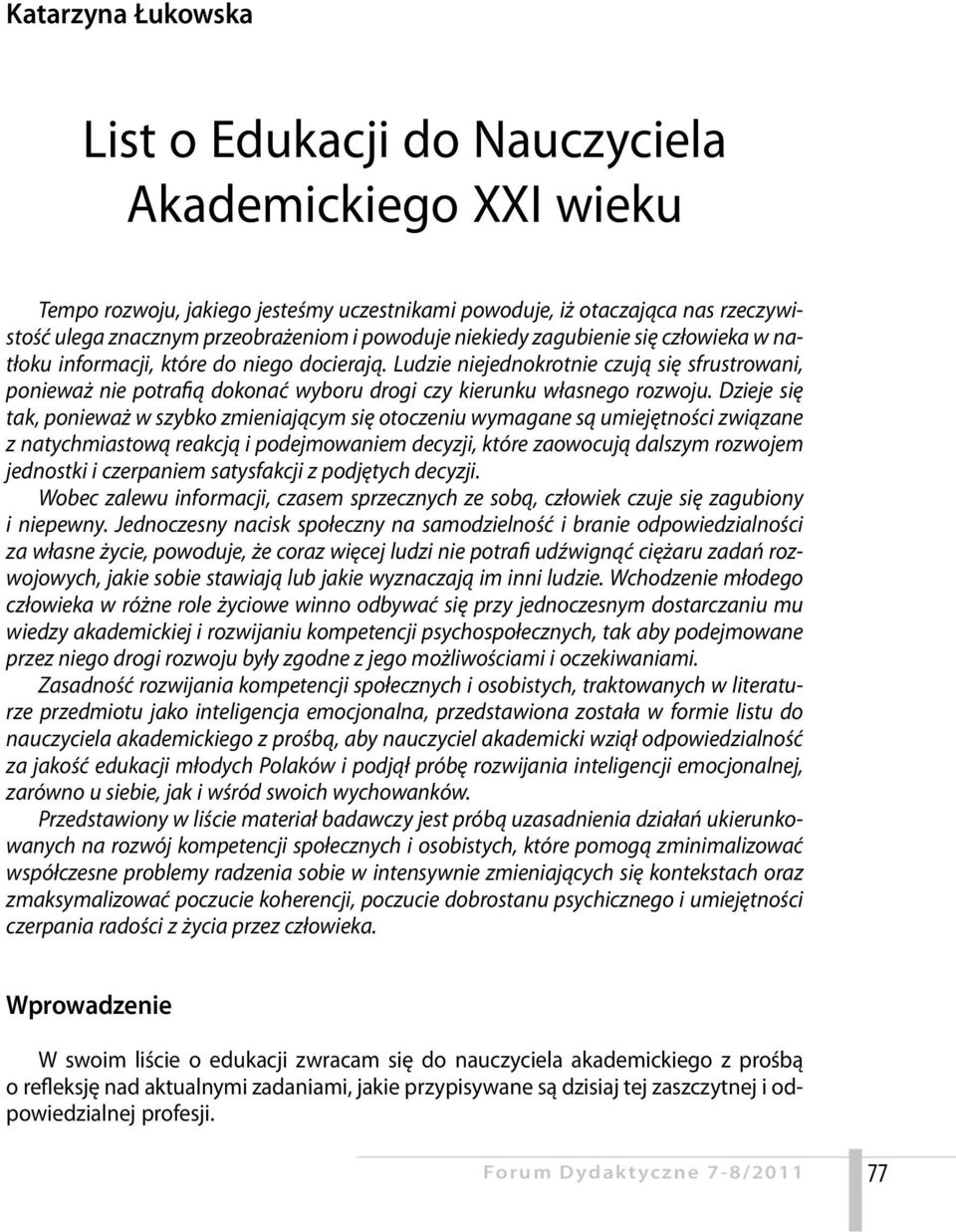 Katarzyna Łukowska

List o Edukacji do Nauczyciela Akademickiego XXI wieku

Tempo rozwoju, jakiego jesteśmy uczestnikami powoduje, iż otaczająca nas rzeczywistość ulega znacznym przeobrażeniom i powoduje niekiedy zagubienie się człowieka w natłoku informacji, które do niego docierają. Ludzie niejednokrotnie czują się sfrustrowani, ponieważ nie potrafią dokonać wyboru drogi czy kierunku własnego rozwoju. Dzieje się tak, ponieważ w szybko zmieniającym się otoczeniu wymagane są umiejętności związane z natychmiastową reakcją i podejmowaniem decyzji, które zaowocują dalszym rozwojem jednostki i czerpaniem satysfakcji z podjętych decyzji.

Wobec zalewu informacji, czasem sprzecznych ze sobą, człowiek czuje się zagubiony i niepewny. Jednoczesny nacisk społeczny na samodzielność i branie odpowiedzialności za własne życie, powoduje, że coraz więcej ludzi nie potrafi udźwignąć ciężaru zadań rozwojowych, jakie sobie stawiają lub jakie wyznaczają im inni ludzie. Wchodzenie młodego człowieka w różne role życiowe winno odbywać się przy jednoczesnym dostarczaniu mu wiedzy akademickiej i rozwijaniu kompetencji psychospołecznych, tak aby podejmowane przez niego drogi rozwoju były zgodne z jego możliwościami i oczekiwaniami.

Zasadność rozwijania kompetencji społecznych i osobistych, traktowanych w literaturze przedmiotu jako inteligencja emocjonalna, przedstawiona została w formie listu do nauczyciela akademickiego z prośbą, aby nauczyciel akademicki wziął odpowiedzialność za jakość edukacji młodych Polaków i podjął próbę rozwijania inteligencji emocjonalnej, zarówno u siebie, jak i wśród swoich wychowanków.

Przedstawiony w liście materiał badawczy jest próbą uzasadnienia działań ukierunkowanych na rozwój kompetencji społecznych i osobistych, które pomogą zminimalizować współczesne problemy radzenia sobie w intensywnie zmieniających się kontekstach oraz zmaksymalizować poczucie koherencji, poczucie dobrostanu psychicznego i umiejętności czerpania radości z życia przez człowieka.

Wprowadzenie

W swoim liście o edukacji zwracam się do nauczyciela akademickiego z prośbą o refleksję nad aktualnymi zadaniami, jakie przypisywane są dzisiaj tej zaszczytnej i odpowiedzialnej profesji.

Forum Dydaktyczne 7-8/2011 77